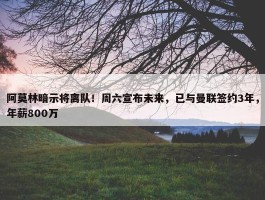 阿莫林暗示将离队！周六宣布未来，已与曼联签约3年，年薪800万